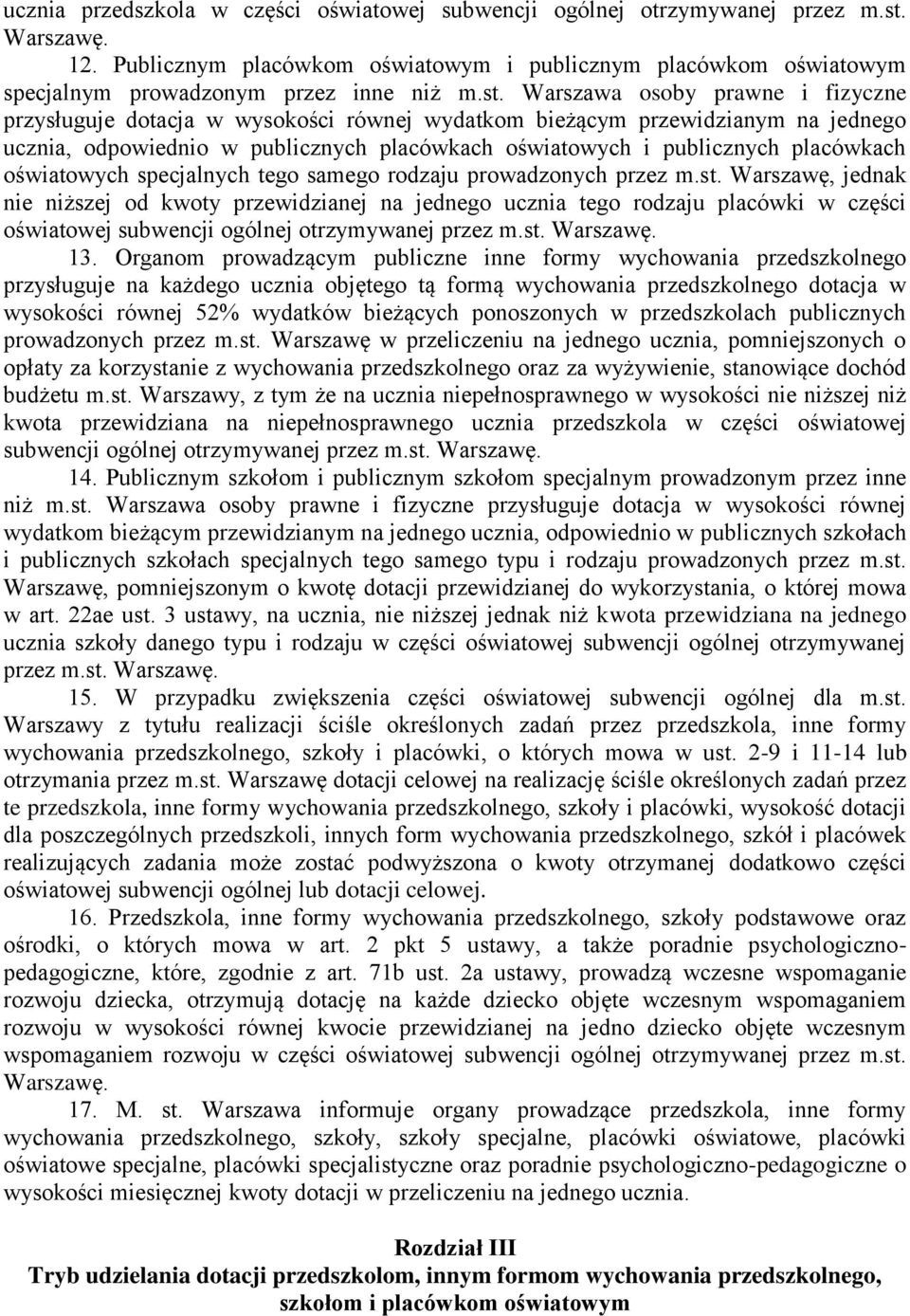 ucznia przedszkola w części oświatowej subwencji ogólnej otrzymywanej przez m.st. Warszawę.

12. Publicznym placówkom oświatowym i publicznym placówkom oświatowym specjalnym prowadzonym przez inne niż m.st. Warszawa osoby prawne i fizyczne przysługuje dotacja w wysokości równej wydatkom bieżącym przewidzianym na jednego ucznia, odpowiednio w publicznych placówkach oświatowych i publicznych placówkach oświatowych specjalnych tego samego rodzaju prowadzonych przez m.st. Warszawę, jednak nie niższej od kwoty przewidzianej na jednego ucznia tego rodzaju placówki w części oświatowej subwencji ogólnej otrzymywanej przez m.st. Warszawę.

13. Organom prowadzącym publiczne inne formy wychowania przedszkolnego przysługuje na każdego ucznia objętego tą formą wychowania przedszkolnego dotacja w wysokości równej 52% wydatków bieżących ponoszonych w przedszkolach publicznych prowadzonych przez m.st. Warszawę w przeliczeniu na jednego ucznia, pomniejszonych o opłaty za korzystanie z wychowania przedszkolnego oraz za wyżywienie, stanowiące dochód budżetu m.st. Warszawy, z tym że na ucznia niepełnosprawnego w wysokości nie niższej niż kwota przewidziana na niepełnosprawnego ucznia przedszkola w części oświatowej subwencji ogólnej otrzymywanej przez m.st. Warszawę.

14. Publicznym szkołom i publicznym szkołom specjalnym prowadzonym przez inne niż m.st. Warszawa osoby prawne i fizyczne przysługuje dotacja w wysokości równej wydatkom bieżącym przewidzianym na jednego ucznia, odpowiednio w publicznych szkołach i publicznych szkołach specjalnych tego samego typu i rodzaju prowadzonych przez m.st. Warszawę, pomniejszonym o kwotę dotacji przewidzianej do wykorzystania, o której mowa w art. 22ae ust. 3 ustawy, na ucznia, nie niższej jednak niż kwota przewidziana na jednego ucznia szkoły danego typu i rodzaju w części oświatowej subwencji ogólnej otrzymywanej przez m.st. Warszawę.

15. W przypadku zwiększenia części oświatowej subwencji ogólnej dla m.st. Warszawy z tytułu realizacji ściśle określonych zadań przez przedszkola, inne formy wychowania przedszkolnego, szkoły i placówki, o których mowa w ust. 2-9 i 11-14 lub otrzymania przez m.st. Warszawę dotacji celowej na realizację ściśle określonych zadań przez te przedszkola, inne formy wychowania przedszkolnego, szkoły i placówki, wysokość dotacji dla poszczególnych przedszkoli, innych form wychowania przedszkolnego, szkół i placówek realizujących zadania może zostać podwyższona o kwoty otrzymanej dodatkowo części oświatowej subwencji ogólnej lub dotacji celowej.

16. Przedszkola, inne formy wychowania przedszkolnego, szkoły podstawowe oraz ośrodki, o których mowa w art. 2 pkt 5 ustawy, a także poradnie psychologiczno-pedagogiczne, które, zgodnie z art. 71b ust. 2a ustawy, prowadzą wczesne wspomaganie rozwoju dziecka, otrzymują dotację na każde dziecko objęte wczesnym wspomaganiem rozwoju w wysokości równej kwocie przewidzianej na jedno dziecko objęte wczesnym wspomaganiem rozwoju w części oświatowej subwencji ogólnej otrzymywanej przez m.st. Warszawę.

17. M. st. Warszawa informuje organy prowadzące przedszkola, inne formy wychowania przedszkolnego, szkoły, szkoły specjalne, placówki oświatowe, placówki oświatowe specjalne, placówki specjalistyczne oraz poradnie psychologiczno-pedagogiczne o wysokości miesięcznej kwoty dotacji w przeliczeniu na jednego ucznia.

Rozdział III
Tryb udzielania dotacji przedszkolom, innym formom wychowania przedszkolnego, szkołom i placówkom oświatowym